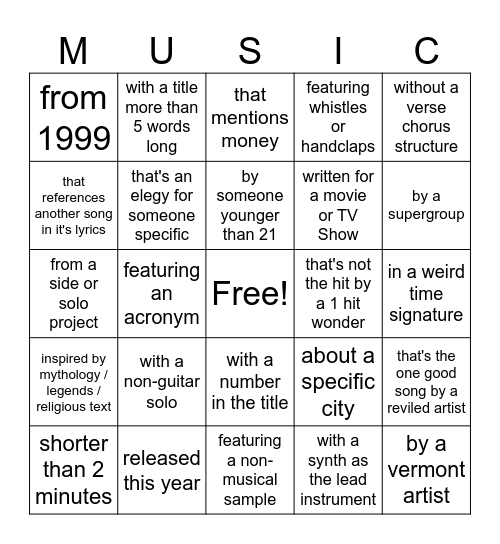 | M | U | S | I | C |
|---|---|---|---|---|
| from 1999 | with a title more than 5 words long | that mentions money | featuring whistles or handclaps | without a verse chorus structure |
| that references another song in it's lyrics | that's an elegy for someone specific | by someone younger than 21 | written for a movie or TV Show | by a supergroup |
| from a side or solo project | featuring an acronym | Free! | that's not the hit by a 1 hit wonder | in a weird time signature |
| inspired by mythology / legends / religious text | with a non-guitar solo | with a number in the title | about a specific city | that's the one good song by a reviled artist |
| shorter than 2 minutes | released this year | featuring a non-musical sample | with a synth as the lead instrument | by a vermont artist |